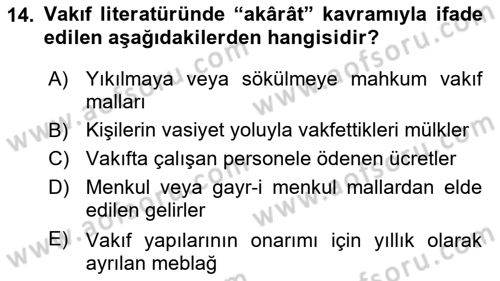 14. Vakıf literatüründe “akârât” kavramıyla ifade edilen aşağıdakilerden hangisidir?

A) Yıkılmaya veya sökülmeye mahkum vakıf malları
B) Kişilerin vasiyet yoluyla vakfettikleri mülkler
C) Vakıfta çalışan personele ödenen ücretler
D) Menkul veya gayr-i menkul mallardan elde edilen gelirler
E) Vakıf yapılarının onarımı için yıllık olarak ayrılan meblağ

www.aofsoru.com